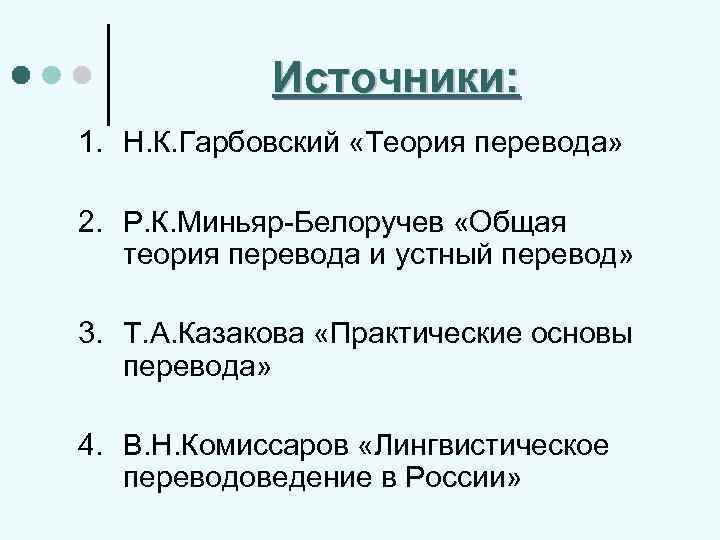 Источники:

1. Н.К.Гарбовский «Теория перевода»

2. Р.К.Миньяр-Белоручев «Общая теория перевода и устный перевод»

3. Т.А.Казакова «Практические основы перевода»

4. В.Н.Комиссаров «Лингвистическое переводоведение в России»